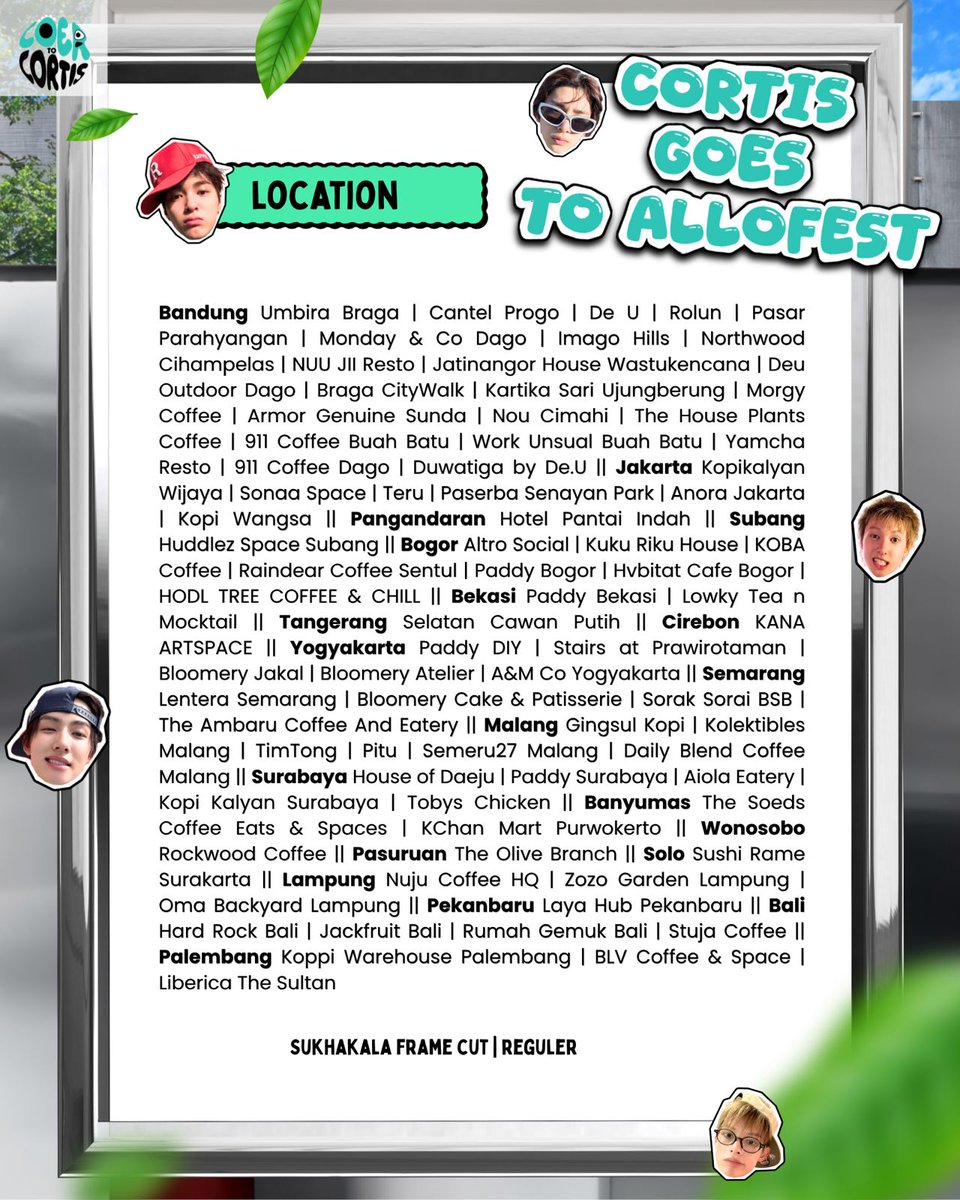 COER TO CORTIS

CORTIS GOES TO ALLOFEST

LOCATION

Bandung Umbira Braga | Cantel Progo | De U | Rolun | Pasar Parahyangan | Monday & Co Dago | Imago Hills | Northwood Cihampelas | NUU JII Resto | Jatinangor House Wastukencana | Deu Outdoor Dago | Braga CityWalk | Kartika Sari Ujungberung | Morgy Coffee | Armor Genuine Sunda | Nou Cimahi | The House Plants Coffee | 911 Coffee Buah Batu | Work Unsual Buah Batu | Yamcha Resto | 911 Coffee Dago | Duwatiga by De.U || Jakarta Kopikalyan Wijaya | Sonaa Space | Teru | Paserba Senayan Park | Anora Jakarta | Kopi Wangsa || Pangandaran Hotel Pantai Indah || Subang Huddlez Space Subang || Bogor Altro Social | Kuku Riku House | KOBA Coffee | Raindear Coffee Sentul | Paddy Bogor | Hvbitat Cafe Bogor | HODL TREE COFFEE & CHILL || Bekasi Paddy Bekasi | Lowky Tea n Mocktail || Tangerang Selatan Cawan Putih || Cirebon KANA ARTSPACE || Yogyakarta Paddy DIY | Stairs at Prawirotaman | Bloomery Jakal | Bloomery Atelier | A&M Co Yogyakarta || Semarang Lentera Semarang | Bloomery Cake & Patisserie | Sorak Sorai BSB | The Ambaru Coffee And Eatery || Malang Gingsul Kopi | Kolektibles Malang | TimTong | Pitu | Semeru27 Malang | Daily Blend Coffee Malang || Surabaya House of Daeju | Paddy Surabaya | Aiola Eatery | Kopi Kalyan Surabaya | Tobys Chicken || Banyumas The Soeds Coffee Eats & Spaces | KChan Mart Purwokerto || Wonosobo Rockwood Coffee || Pasuruan The Olive Branch || Solo Sushi Rame Surakarta || Lampung Nuju Coffee HQ | Zozo Garden Lampung | Oma Backyard Lampung || Pekanbaru Laya Hub Pekanbaru || Bali Hard Rock Bali | Jackfruit Bali | Rumah Gemuk Bali | Stuja Coffee || Palembang Koppi Warehouse Palembang | BLV Coffee & Space | Liberica The Sultan

SUKHAKALA FRAME CUT | REGULER